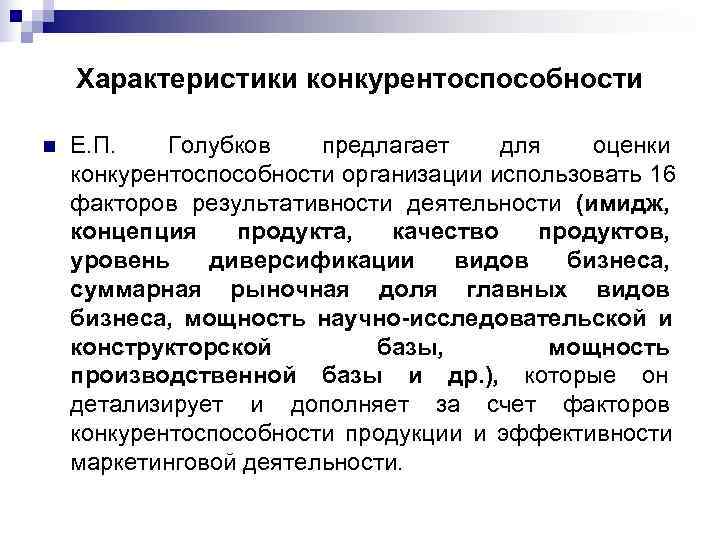 Характеристики конкурентоспособности

Е.П. Голубков предлагает для оценки конкурентоспособности организации использовать 16 факторов результативности деятельности (имидж, концепция продукта, качество продуктов, уровень диверсификации видов бизнеса, суммарная рыночная доля главных видов бизнеса, мощность научно-исследовательской и конструкторской базы, мощность производственной базы и др.), которые он детализирует и дополняет за счет факторов конкурентоспособности продукции и эффективности маркетинговой деятельности.